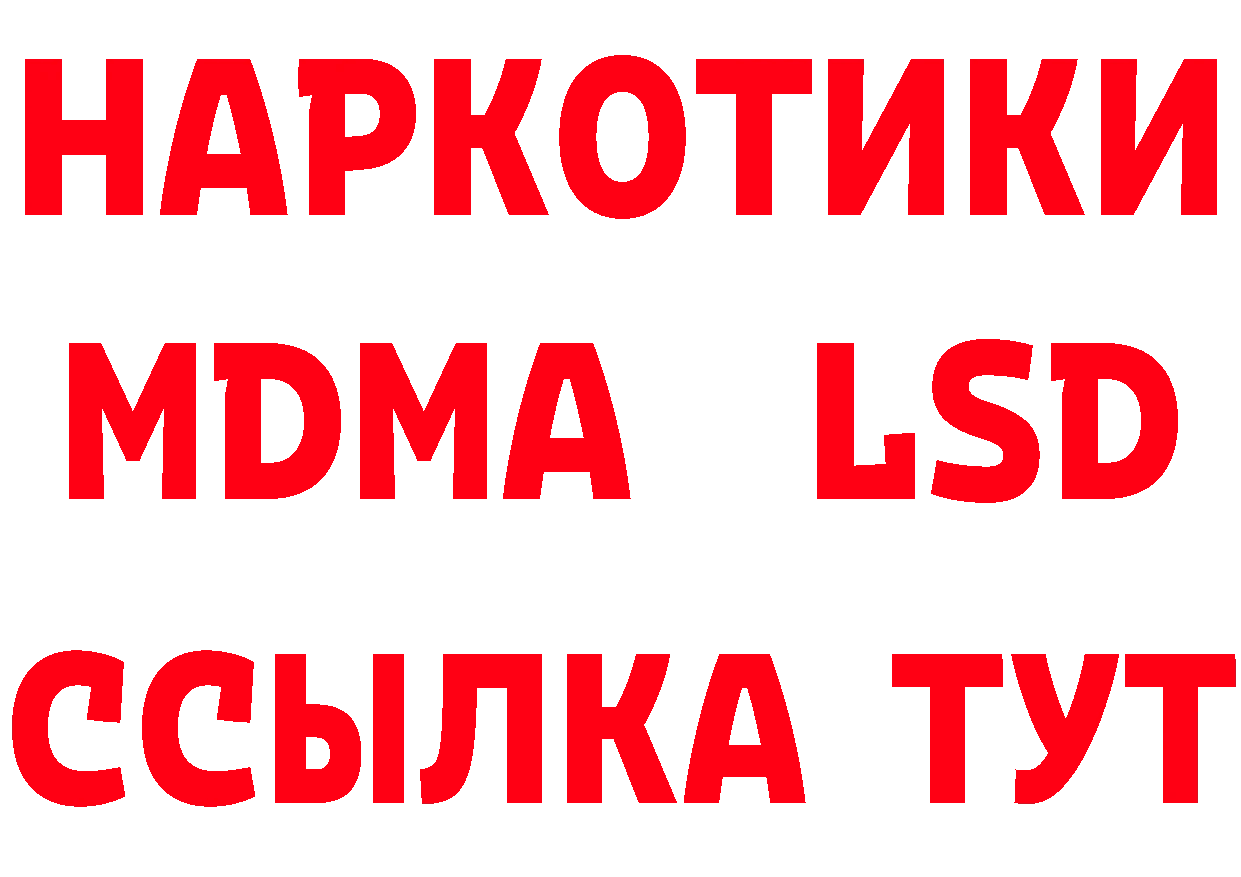 НАРКОТИКИ
MDMA LSD
ССЫЛКА ТУТ